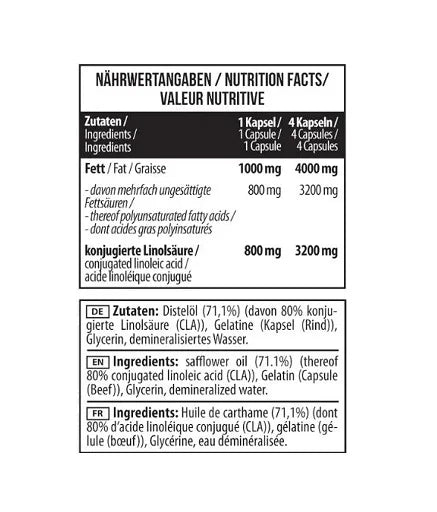 NÄHRWERTANGABEN / NUTRITION FACTS/ VALEUR NUTRITIVE

| Zutaten / Ingredients / Ingredients | 1 Kapsel / 1 Capsule / 1 Capsule | 4 Kapseln / 4 Capsules / 4 Capsules |
|---|---|---|
| Fett / Fat / Graisse | 1000 mg | 4000 mg |
| - davon mehrfach ungesättigte Fettsäuren / - thereof polyunsaturated fatty acids / - dont acides gras polyinsaturés | 800 mg | 3200 mg |
| konjugierte Linolsäure / conjugated linoleic acid / acide linoléique conjugué | 800 mg | 3200 mg |

DE Zutaten: Distelöl (71,1%) (davon 80% konjugierte Linolsäure (CLA)), Gelatine (Kapsel (Rind)), Glycerin, demineralisiertes Wasser.

EN Ingredients: safflower oil (71.1%) (thereof 80% conjugated linoleic acid (CLA)), Gelatin (Capsule (Beef)), Glycerin, demineralized water.

FR Ingredients: Huile de carthame (71,1%) (dont 80% d'acide linoléique conjugué (CLA)), gélatine (gélule (bœuf)), Glycérine, eau déminéralisée.